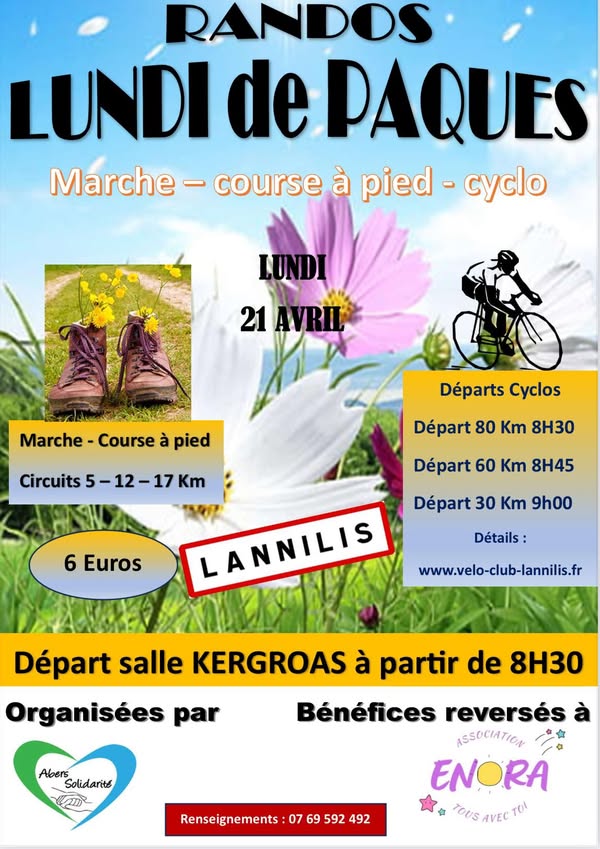 RANDOS
LUNDI de PAQUES

Marche – course à pied - cyclo

LUNDI
21 AVRIL

Marche - Course à pied
Circuits 5 – 12 – 17 Km

6 Euros

LANNILIS

Départs Cyclos
Départ 80 Km 8H30
Départ 60 Km 8H45
Départ 30 Km 9h00
Détails :
www.velo-club-lannilis.fr

Départ salle KERGROAS à partir de 8H30

Organisées par

Abers Solidarité

Bénéfices reversés à

ASSOCIATION
ENORA
TOUS AVEC TOI

Renseignements : 07 69 592 492